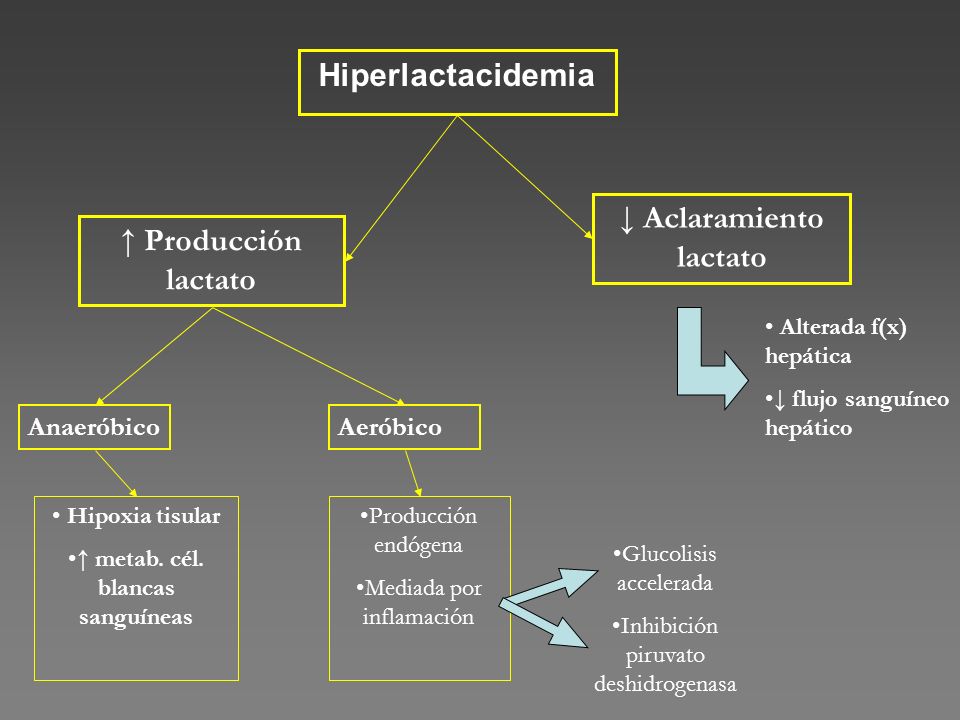 Hiperlactacidemia

↑ Producción lactato

↓ Aclaramiento lactato

• Alterada f(x) hepática

•↓ flujo sanguíneo hepático

Anaeróbico

Aeróbico

• Hipoxia tisular

•↑ metab. cél. blancas sanguíneas

•Producción endógena

•Mediada por inflamación

•Glucolisis accelerada

•Inhibición piruvato deshidrogenasa